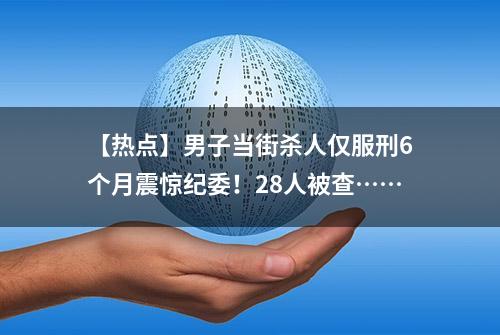 【热点】男子当街杀人仅服刑6个月震惊纪委！28人被查……